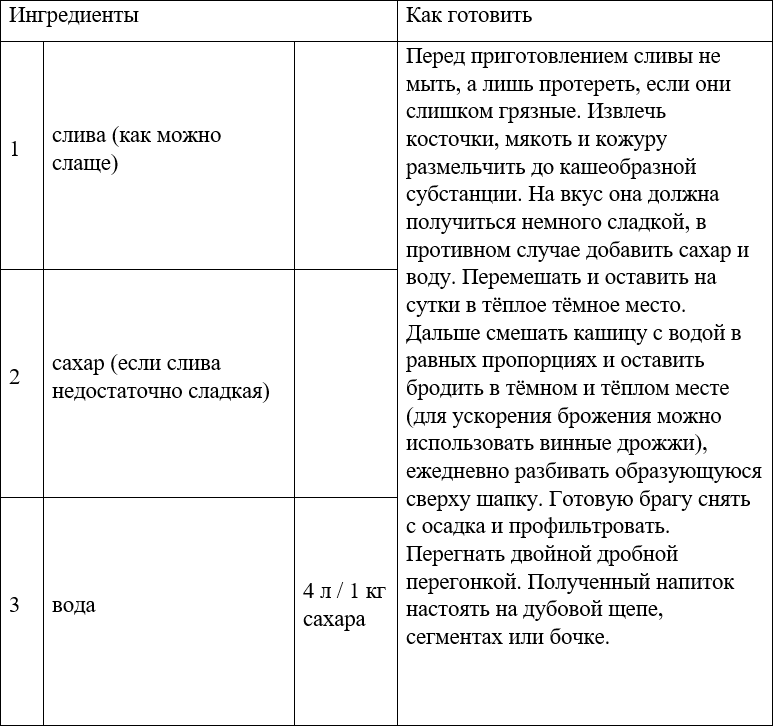 | Ингредиенты | | | Как готовить |
|---|---|---|---|
| 1 | слива (как можно слаще) | | Перед приготовлением сливы не мыть, а лишь протереть, если они слишком грязные. Извлечь косточки, мякоть и кожуру размельчить до кашеобразной субстанции. На вкус она должна получиться немного сладкой, в противном случае добавить сахар и воду. Перемешать и оставить на сутки в тёплое тёмное место. Дальше смешать кашицу с водой в равных пропорциях и оставить бродить в тёмном и тёплом месте (для ускорения брожения можно использовать винные дрожжи), ежедневно разбивать образующуюся сверху шапку. Готовую брагу снять с осадка и профильтровать. Перегнать двойной дробной перегонкой. Полученный напиток настоять на дубовой щепе, сегментах или бочке. |
| 2 | сахар (если слива недостаточно сладкая) | | |
| 3 | вода | 4 л / 1 кг сахара | |